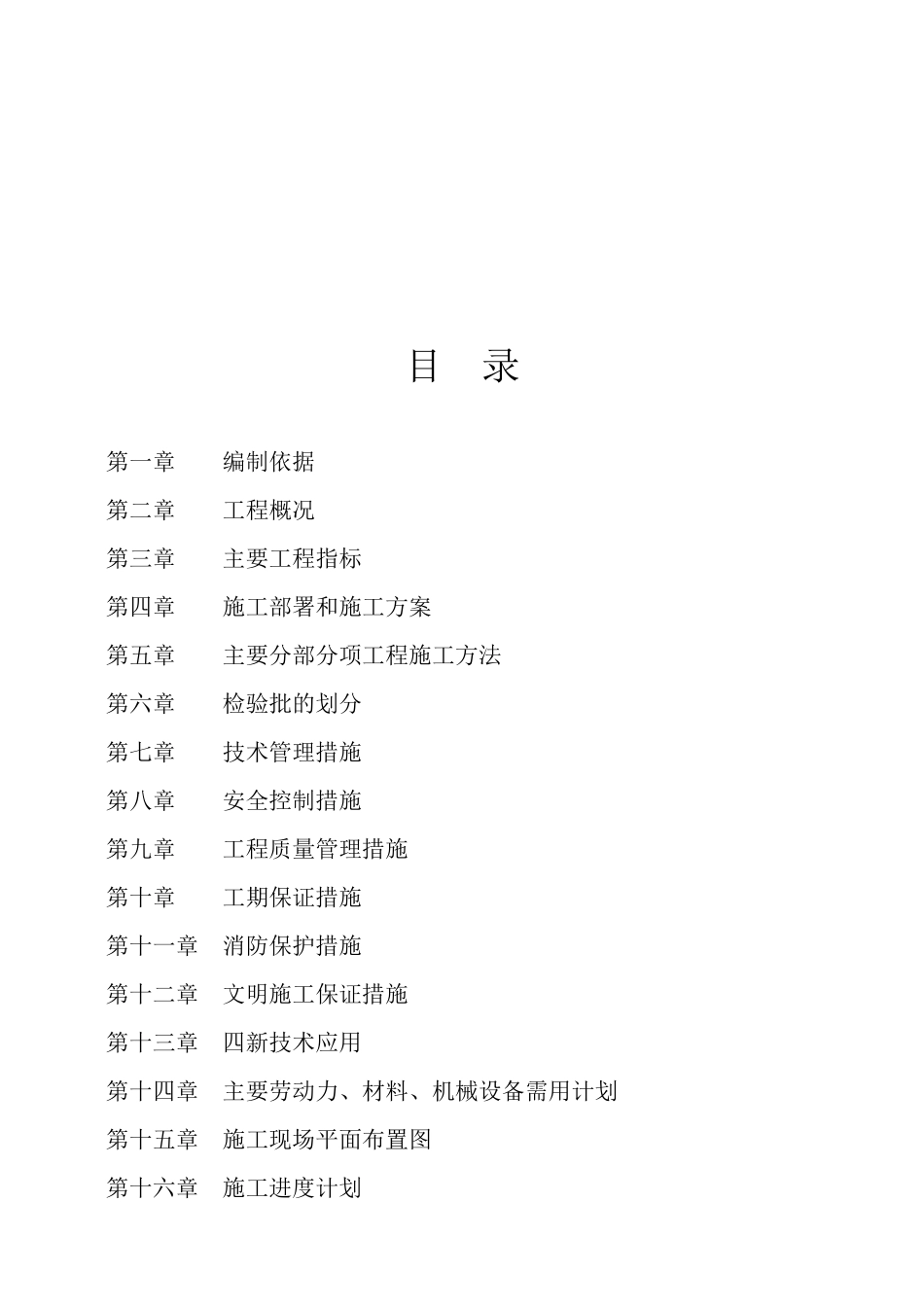 目 录

第一章 编制依据

第二章 工程概况

第三章 主要工程指标

第四章 施工部署和施工方案

第五章 主要分部分项工程施工方法

第六章 检验批的划分

第七章 技术管理措施

第八章 安全控制措施

第九章 工程质量管理措施

第十章 工期保证措施

第十一章 消防保护措施

第十二章 文明施工保证措施

第十三章 四新技术应用

第十四章 主要劳动力、材料、机械设备需用计划

第十五章 施工现场平面布置图

第十六章 施工进度计划